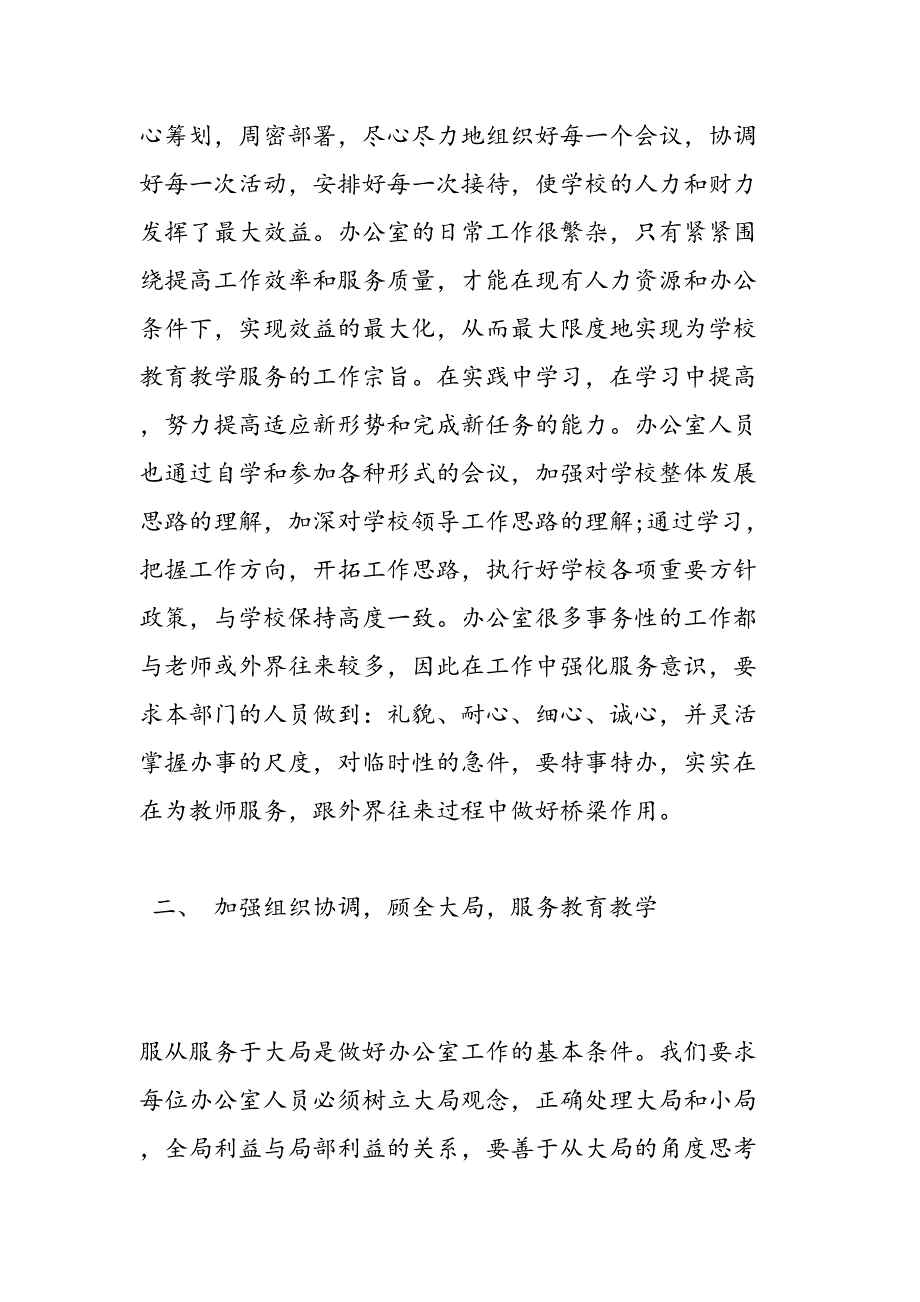 心筹划，周密部署，尽心尽力地组织好每一个会议，协调好每一次活动，安排好每一次接待，使学校的人力和财力发挥了最大效益。办公室的日常工作很繁杂，只有紧紧围绕提高工作效率和服务质量，才能在现有人力资源和办公条件下，实现效益的最大化，从而最大限度地实现为学校教育教学服务的工作宗旨。在实践中学习，在学习中提高，努力提高适应新形势和完成新任务的能力。办公室人员也通过自学和参加各种形式的会议，加强对学校整体发展思路的理解，加深对学校领导工作思路的理解;通过学习，把握工作方向，开拓工作思路，执行好学校各项重要方针政策，与学校保持高度一致。办公室很多事务性的工作都与老师或外界往来较多，因此在工作中强化服务意识，要求本部门的人员做到：礼貌、耐心、细心、诚心，并灵活掌握办事的尺度，对临时性的急件，要特事特办，实实在在为教师服务，跟外界往来过程中做好桥梁作用。

二、 加强组织协调，顾全大局，服务教育教学

服从服务于大局是做好办公室工作的基本条件。我们要求每位办公室人员必须树立大局观念，正确处理大局和小局，全局利益与局部利益的关系，要善于从大局的角度思考